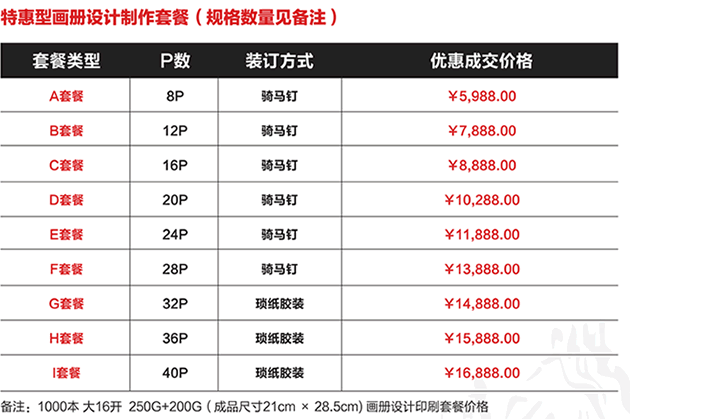 特惠型画册设计制作套餐（规格数量见备注）

| 套餐类型 | P数 | 装订方式 | 优惠成交价格 |
|---|---|---|---|
| A套餐 | 8P | 骑马钉 | ¥5,988.00 |
| B套餐 | 12P | 骑马钉 | ¥7,888.00 |
| C套餐 | 16P | 骑马钉 | ¥8,888.00 |
| D套餐 | 20P | 骑马钉 | ¥10,288.00 |
| E套餐 | 24P | 骑马钉 | ¥11,888.00 |
| F套餐 | 28P | 骑马钉 | ¥13,888.00 |
| G套餐 | 32P | 琐纸胶装 | ¥14,888.00 |
| H套餐 | 36P | 琐纸胶装 | ¥15,888.00 |
| I套餐 | 40P | 琐纸胶装 | ¥16,888.00 |

备注：1000本 大16开 250G+200G（成品尺寸21cm × 28.5cm）画册设计印刷套餐价格